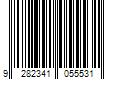 9 282341 055531